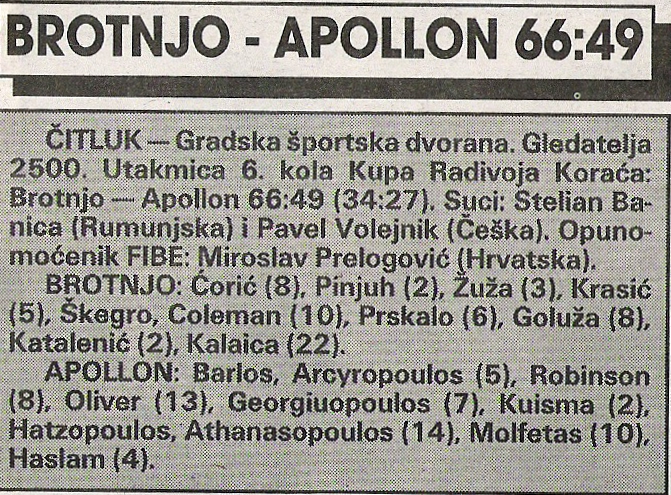 BROTNJO - APOLLON 66:49

ČITLUK — Gradska športska dvorana. Gledatelja 2500. Utakmica 6. kola Kupa Radivoja Koraća: Brotnjo — Apollon 66:49 (34:27). Suci: Stelian Banica (Rumunjska) i Pavel Volejnik (Češka). Opunomoćenik FIBE: Miroslav Prelogović (Hrvatska).

BROTNJO: Ćorić (8), Pinjuh (2), Žuža (3), Krasić (5), Škegro, Coleman (10), Prskalo (6), Goluža (8), Katalenić (2), Kalaica (22).

APOLLON: Barlos, Arcyropoulos (5), Robinson (8), Oliver (13), Georgiuopoulos (7), Kuisma (2), Hatzopoulos, Athanasopoulos (14), Molfetas (10), Haslam (4).